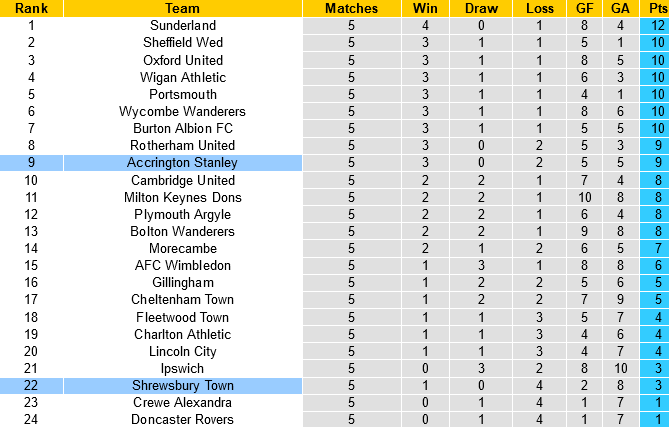 | Rank | Team | Matches | Win | Draw | Loss | GF | GA | Pts |
|---|---|---|---|---|---|---|---|---|
| 1 | Sunderland | 5 | 4 | 0 | 1 | 8 | 4 | 12 |
| 2 | Sheffield Wed | 5 | 3 | 1 | 1 | 5 | 1 | 10 |
| 3 | Oxford United | 5 | 3 | 1 | 1 | 8 | 5 | 10 |
| 4 | Wigan Athletic | 5 | 3 | 1 | 1 | 6 | 3 | 10 |
| 5 | Portsmouth | 5 | 3 | 1 | 1 | 4 | 1 | 10 |
| 6 | Wycombe Wanderers | 5 | 3 | 1 | 1 | 8 | 6 | 10 |
| 7 | Burton Albion FC | 5 | 3 | 1 | 1 | 5 | 5 | 10 |
| 8 | Rotherham United | 5 | 3 | 0 | 2 | 5 | 3 | 9 |
| 9 | Accrington Stanley | 5 | 3 | 0 | 2 | 5 | 5 | 9 |
| 10 | Cambridge United | 5 | 2 | 2 | 1 | 7 | 4 | 8 |
| 11 | Milton Keynes Dons | 5 | 2 | 2 | 1 | 10 | 8 | 8 |
| 12 | Plymouth Argyle | 5 | 2 | 2 | 1 | 6 | 4 | 8 |
| 13 | Bolton Wanderers | 5 | 2 | 2 | 1 | 9 | 8 | 8 |
| 14 | Morecambe | 5 | 2 | 1 | 2 | 6 | 5 | 7 |
| 15 | AFC Wimbledon | 5 | 1 | 3 | 1 | 8 | 8 | 6 |
| 16 | Gillingham | 5 | 1 | 2 | 2 | 5 | 6 | 5 |
| 17 | Cheltenham Town | 5 | 1 | 2 | 2 | 7 | 9 | 5 |
| 18 | Fleetwood Town | 5 | 1 | 1 | 3 | 5 | 7 | 4 |
| 19 | Charlton Athletic | 5 | 1 | 1 | 3 | 4 | 6 | 4 |
| 20 | Lincoln City | 5 | 1 | 1 | 3 | 4 | 7 | 4 |
| 21 | Ipswich | 5 | 0 | 3 | 2 | 8 | 10 | 3 |
| 22 | Shrewsbury Town | 5 | 1 | 0 | 4 | 2 | 8 | 3 |
| 23 | Crewe Alexandra | 5 | 0 | 1 | 4 | 1 | 7 | 1 |
| 24 | Doncaster Rovers | 5 | 0 | 1 | 4 | 1 | 7 | 1 |